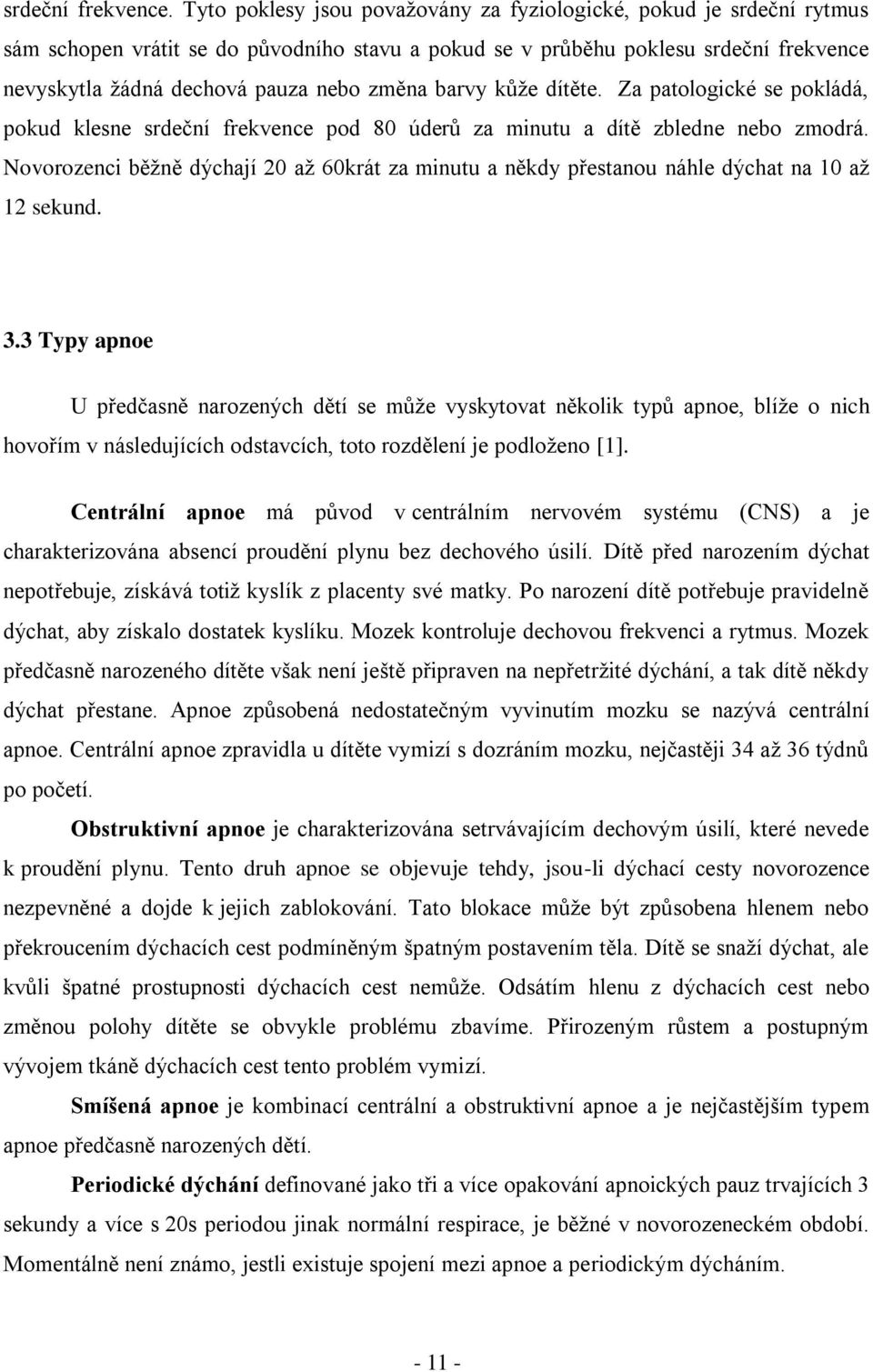 srdeční frekvence. Tyto poklesy jsou považovány za fyziologické, pokud je srdeční rytmus sám schopen vrátit se do původního stavu a pokud se v průběhu poklesu srdeční frekvence nevyskytla žádná dechová pauza nebo změna barvy kůže dítěte. Za patologické se pokládá, pokud klesne srdeční frekvence pod 80 úderů za minutu a dítě zbledne nebo zmodrá. Novorozenci běžně dýchají 20 až 60krát za minutu a někdy přestanou náhle dýchat na 10 až 12 sekund.

3.3 Typy apnoe

U předčasně narozených dětí se může vyskytovat několik typů apnoe, blíže o nich hovořím v následujících odstavcích, toto rozdělení je podloženo [1].

Centrální apnoe má původ v centrálním nervovém systému (CNS) a je charakterizována absencí proudění plynu bez dechového úsilí. Dítě před narozením dýchat nepotřebuje, získává totiž kyslík z placenty své matky. Po narození dítě potřebuje pravidelně dýchat, aby získalo dostatek kyslíku. Mozek kontroluje dechovou frekvenci a rytmus. Mozek předčasně narozeného dítěte však není ještě připraven na nepřetržité dýchání, a tak dítě někdy dýchat přestane. Apnoe způsobená nedostatečným vyvinutím mozku se nazývá centrální apnoe. Centrální apnoe zpravidla u dítěte vymizí s dozráním mozku, nejčastěji 34 až 36 týdnů po početí.

Obstruktivní apnoe je charakterizována setrvávajícím dechovým úsilí, které nevede k proudění plynu. Tento druh apnoe se objevuje tehdy, jsou-li dýchací cesty novorozence nezpevněné a dojde k jejich zablokování. Tato blokace může být způsobena hlenem nebo překroucením dýchacích cest podmíněným špatným postavením těla. Dítě se snaží dýchat, ale kvůli špatné prostupnosti dýchacích cest nemůže. Odsátím hlenu z dýchacích cest nebo změnou polohy dítěte se obvykle problému zbavíme. Přirozeným růstem a postupným vývojem tkáně dýchacích cest tento problém vymizí.

Smíšená apnoe je kombinací centrální a obstruktivní apnoe a je nejčastějším typem apnoe předčasně narozených dětí.

Periodické dýchání definované jako tři a více opakování apnoických pauz trvajících 3 sekundy a více s 20s periodou jinak normální respirace, je běžné v novorozeneckém období. Momentálně není známo, jestli existuje spojení mezi apnoe a periodickým dýcháním.

- 11 -